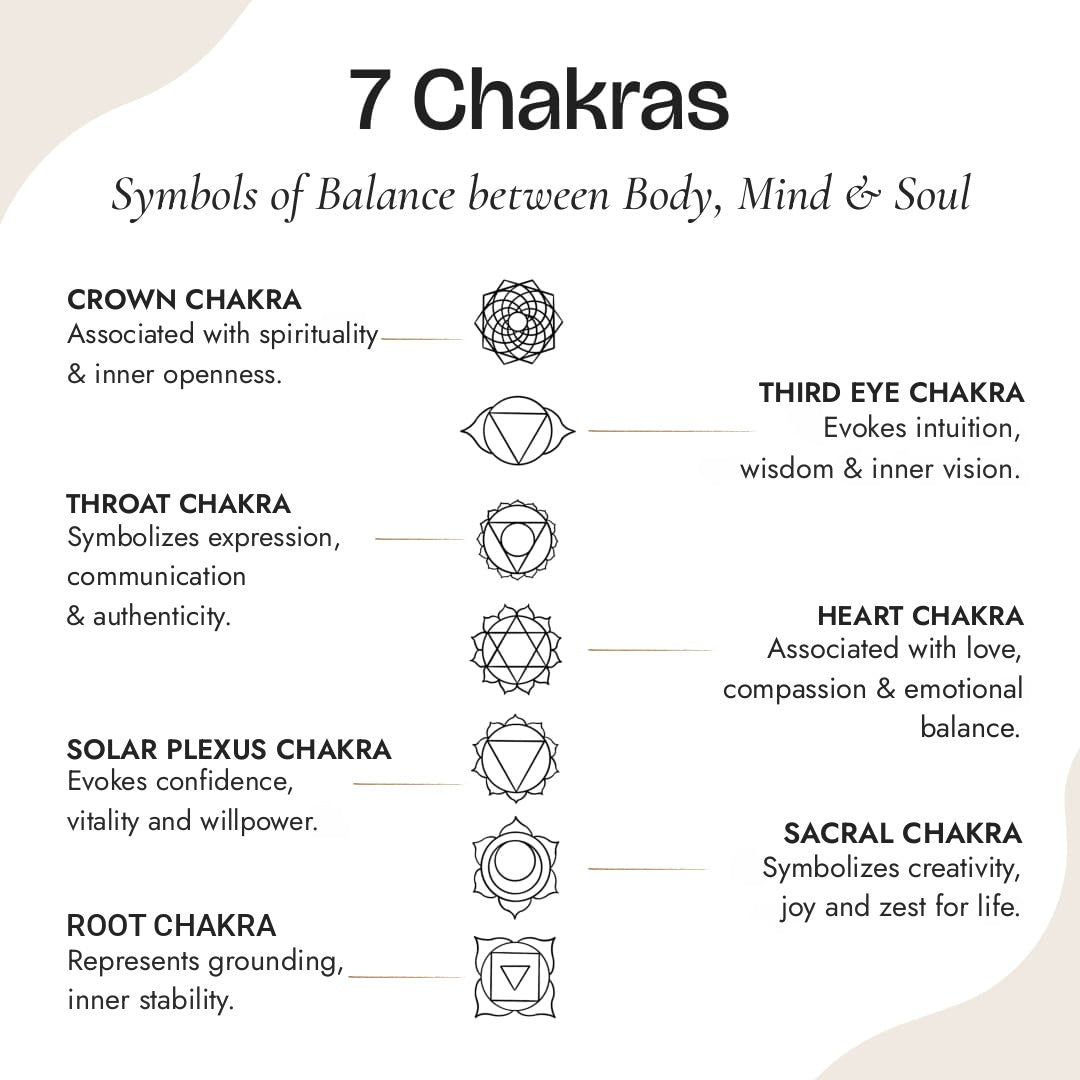 7 Chakras

Symbols of Balance between Body, Mind & Soul

CROWN CHAKRA
Associated with spirituality & inner openness.

THIRD EYE CHAKRA
Evokes intuition, wisdom & inner vision.

THROAT CHAKRA
Symbolizes expression, communication & authenticity.

HEART CHAKRA
Associated with love, compassion & emotional balance.

SOLAR PLEXUS CHAKRA
Evokes confidence, vitality and willpower.

SACRAL CHAKRA
Symbolizes creativity, joy and zest for life.

ROOT CHAKRA
Represents grounding, inner stability.